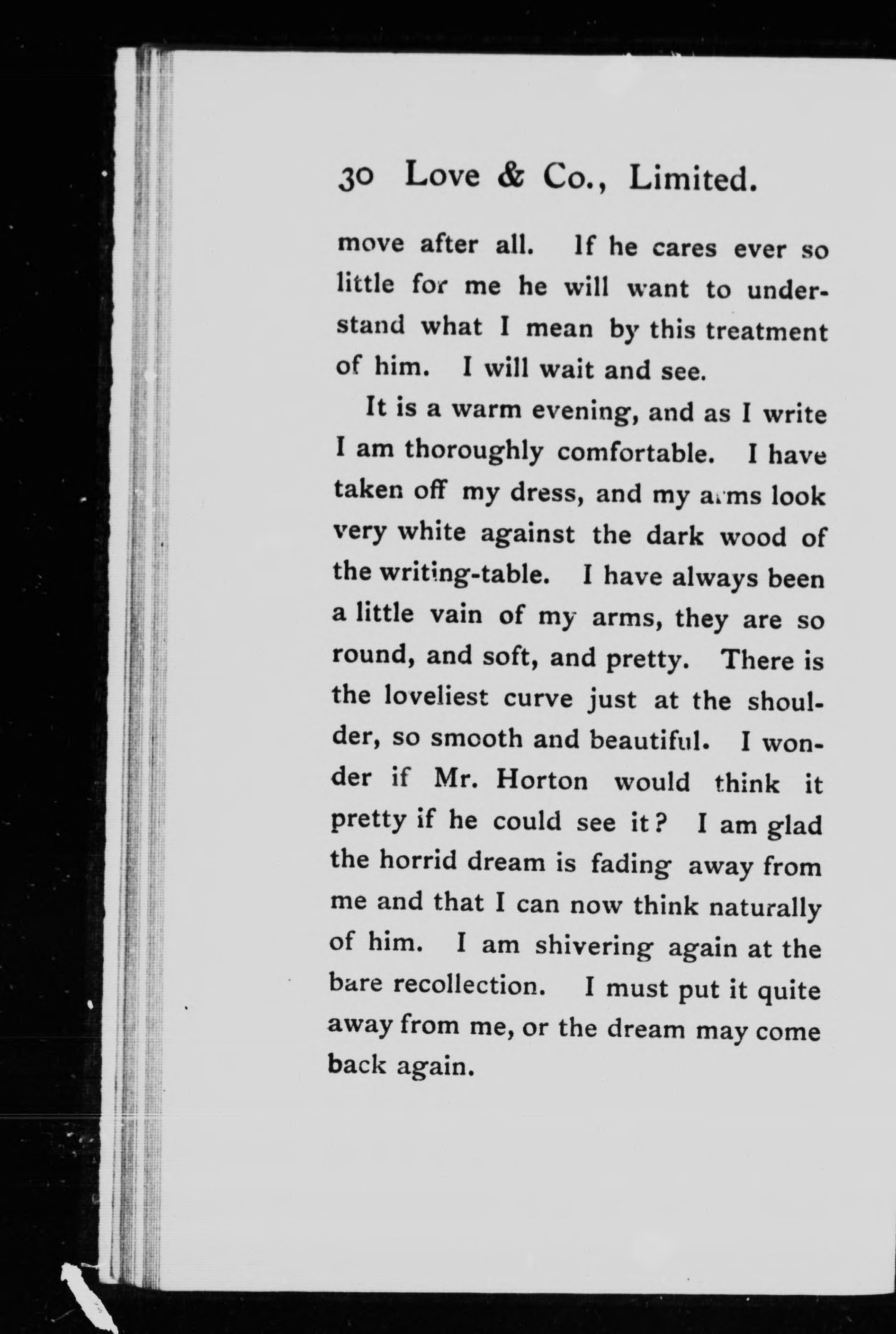 30 Love & Co., Limited.

move after all. If he cares ever so little for me he will want to understand what I mean by this treatment of him. I will wait and see.

It is a warm evening, and as I write I am thoroughly comfortable. I have taken off my dress, and my arms look very white against the dark wood of the writing-table. I have always been a little vain of my arms, they are so round, and soft, and pretty. There is the loveliest curve just at the shoulder, so smooth and beautiful. I wonder if Mr. Horton would think it pretty if he could see it? I am glad the horrid dream is fading away from me and that I can now think naturally of him. I am shivering again at the bare recollection. I must put it quite away from me, or the dream may come back again.